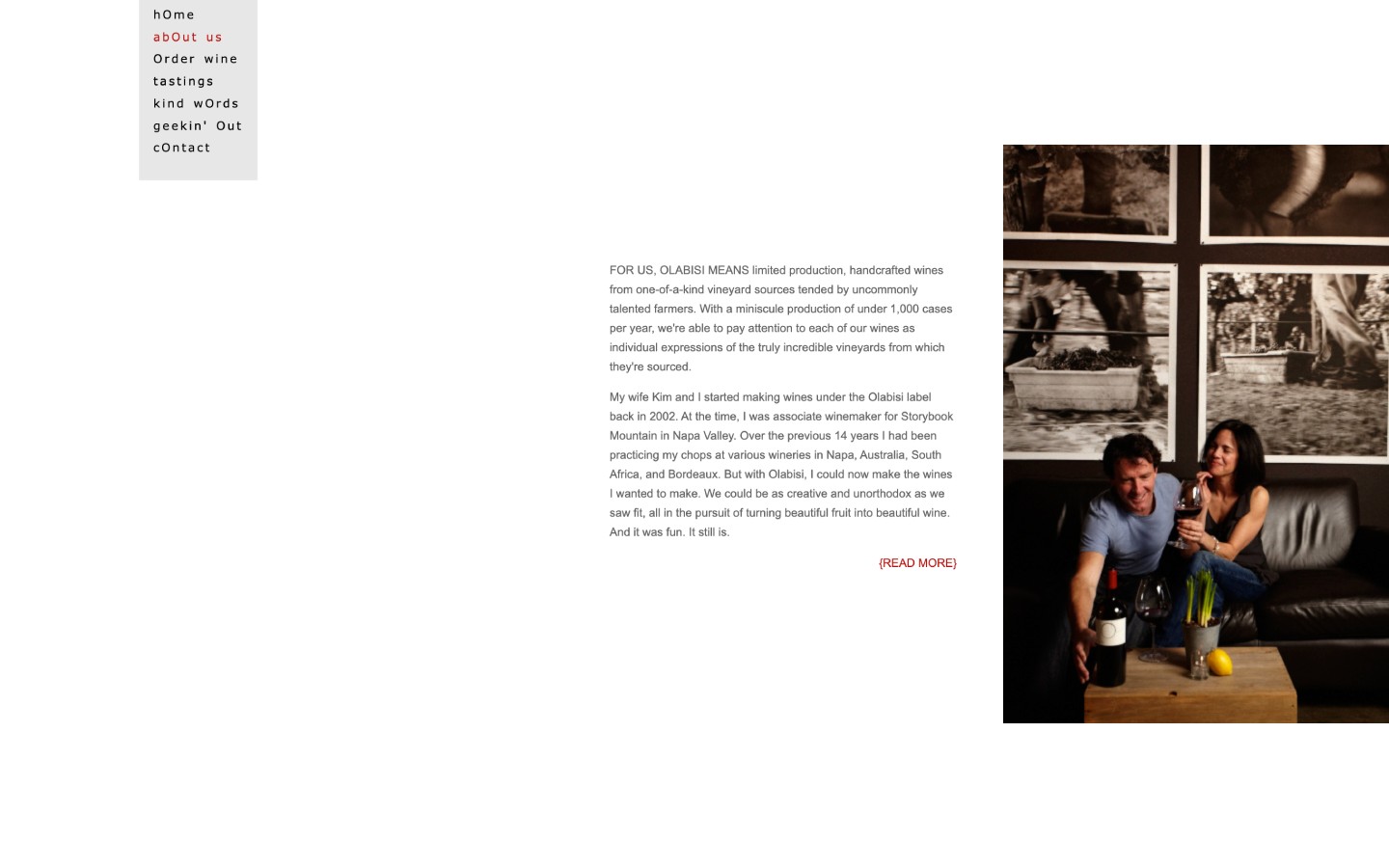 hOme
abOut us
Order wine
tastings
kind wOrds
geekin' Out
cOntact

FOR US, OLABISI MEANS limited production, handcrafted wines from one-of-a-kind vineyard sources tended by uncommonly talented farmers. With a miniscule production of under 1,000 cases per year, we're able to pay attention to each of our wines as individual expressions of the truly incredible vineyards from which they're sourced.

My wife Kim and I started making wines under the Olabisi label back in 2002. At the time, I was associate winemaker for Storybook Mountain in Napa Valley. Over the previous 14 years I had been practicing my chops at various wineries in Napa, Australia, South Africa, and Bordeaux. But with Olabisi, I could now make the wines I wanted to make. We could be as creative and unorthodox as we saw fit, all in the pursuit of turning beautiful fruit into beautiful wine. And it was fun. It still is.

{READ MORE}